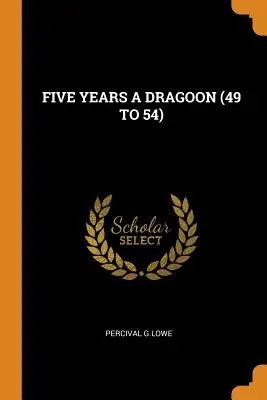 FIVE YEARS A DRAGOON (49 TO 54)

Scholar SELECT

PERCIVAL G.LOWE